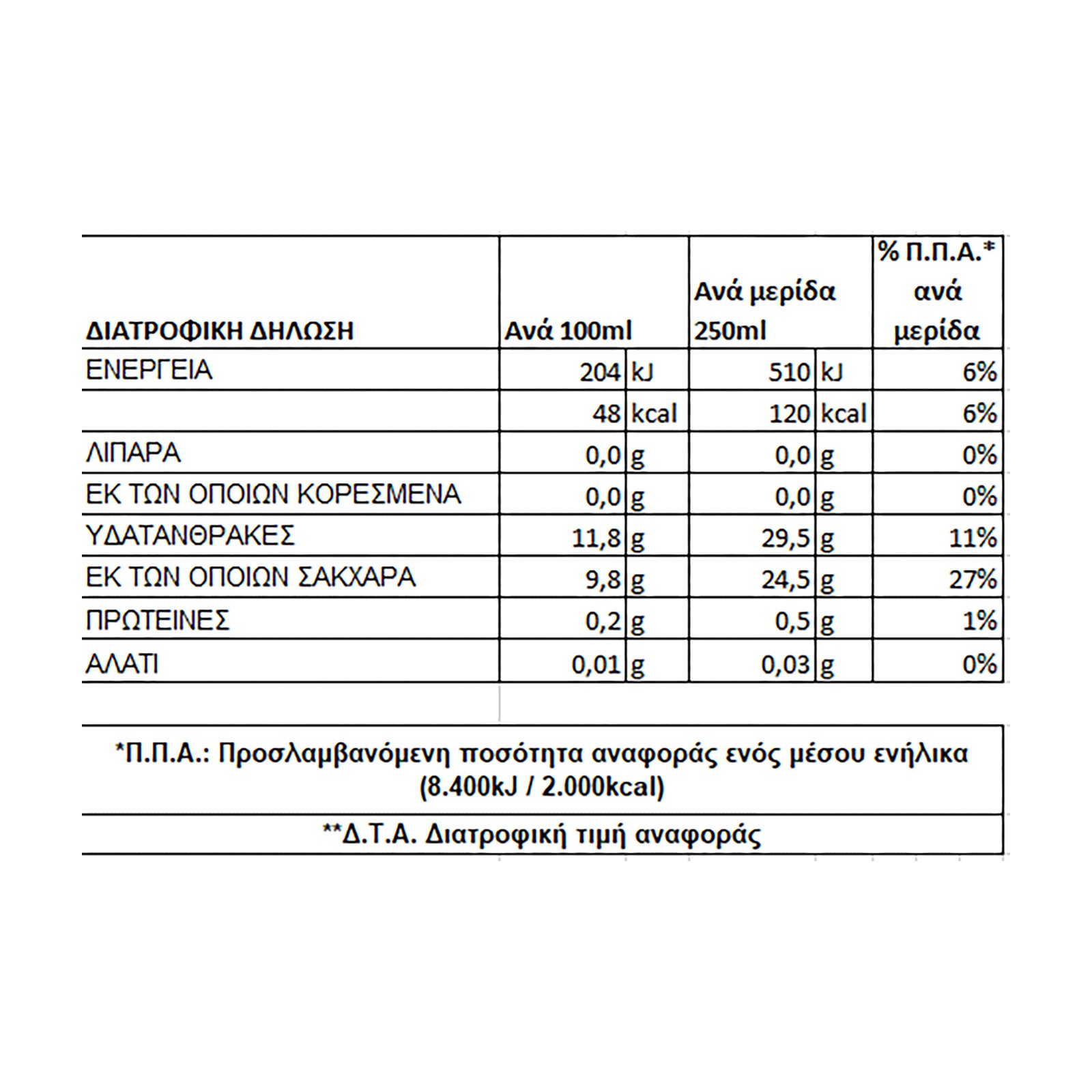 | ΔΙΑΤΡΟΦΙΚΗ ΔΗΛΩΣΗ | Ανά 100ml | | Ανά μερίδα 250ml | | % Π.Π.Α.* ανά μερίδα |
|---|---|---|---|---|---|
| ΕΝΕΡΓΕΙΑ | 204 | kJ | 510 | kJ | 6% |
| | 48 | kcal | 120 | kcal | 6% |
| ΛΙΠΑΡΑ | 0,0 | g | 0,0 | g | 0% |
| ΕΚ ΤΩΝ ΟΠΟΙΩΝ ΚΟΡΕΣΜΕΝΑ | 0,0 | g | 0,0 | g | 0% |
| ΥΔΑΤΑΝΘΡΑΚΕΣ | 11,8 | g | 29,5 | g | 11% |
| ΕΚ ΤΩΝ ΟΠΟΙΩΝ ΣΑΚΧΑΡΑ | 9,8 | g | 24,5 | g | 27% |
| ΠΡΩΤΕΙΝΕΣ | 0,2 | g | 0,5 | g | 1% |
| ΑΛΑΤΙ | 0,01 | g | 0,03 | g | 0% |

*Π.Π.Α.: Προσλαμβανόμενη ποσότητα αναφοράς ενός μέσου ενήλικα (8.400kJ / 2.000kcal)

**Δ.Τ.Α. Διατροφική τιμή αναφοράς